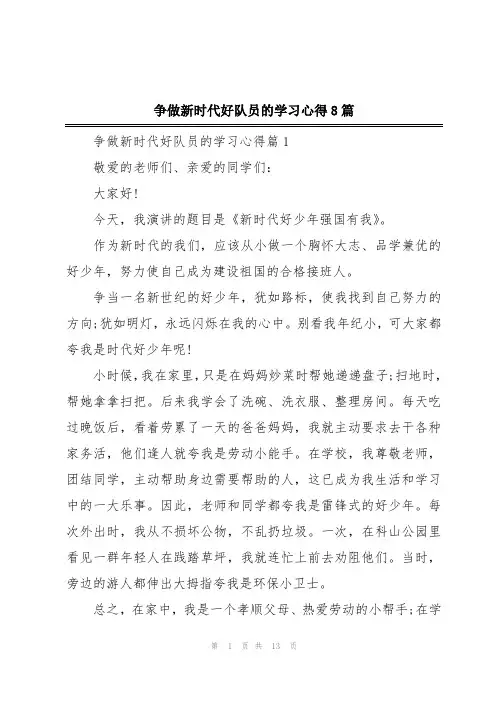 争做新时代好队员的学习心得8篇

争做新时代好队员的学习心得篇1

敬爱的老师们、亲爱的同学们：

大家好！

今天，我演讲的题目是《新时代好少年强国有我》。

作为新时代的我们，应该从小做一个胸怀大志、品学兼优的好少年，努力使自己成为建设祖国的合格接班人。

争当一名新世纪的好少年，犹如路标，使我找到自己努力的方向;犹如明灯，永远闪烁在我的心中。别看我年纪小，可大家都夸我是时代好少年呢！

小时候，我在家里，只是在妈妈炒菜时帮她递递盘子;扫地时，帮她拿拿扫把。后来我学会了洗碗、洗衣服、整理房间。每天吃过晚饭后，看着劳累了一天的爸爸妈妈，我就主动要求去干各种家务活，他们逢人就夸我是劳动小能手。在学校，我尊敬老师，团结同学，主动帮助身边需要帮助的人，这已成为我生活和学习中的一大乐事。因此，老师和同学都夸我是雷锋式的好少年。每次外出时，我从不损坏公物，不乱扔垃圾。一次，在科山公园里看见一群年轻人在践踏草坪，我就连忙上前去劝阻他们。当时，旁边的游人都伸出大拇指夸我是环保小卫士。

总之，在家中，我是一个孝顺父母、热爱劳动的小帮手;在学

第 1 页 共 13 页